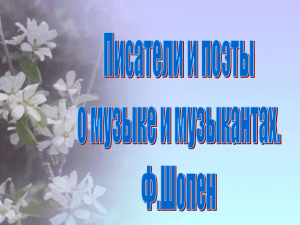 Писатели и поэты
о музыке и музыкантах.
Ф.Шопен